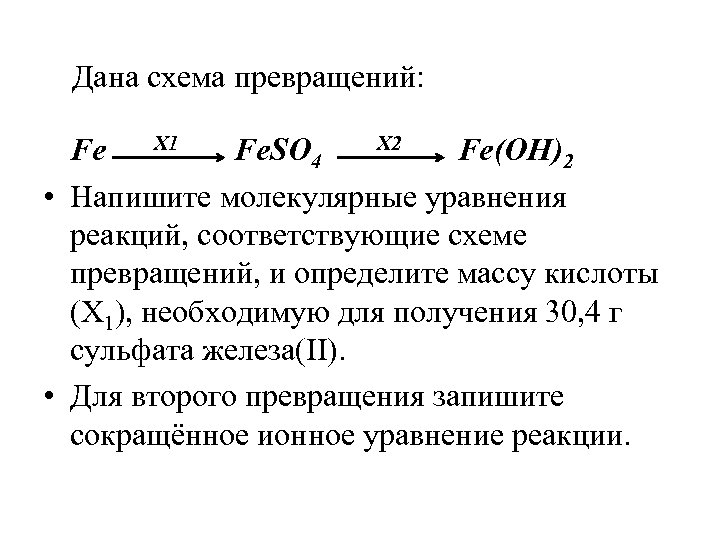 Дана схема превращений:

$Fe \xrightarrow{X1} FeSO_4 \xrightarrow{X2} Fe(OH)_2$

• Напишите молекулярные уравнения реакций, соответствующие схеме превращений, и определите массу кислоты ($X_1$), необходимую для получения 30,4 г сульфата железа(II).

• Для второго превращения запишите сокращённое ионное уравнение реакции.